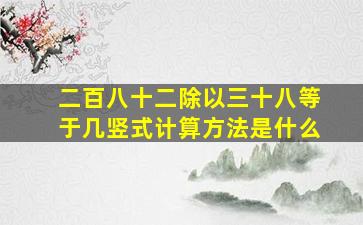 二百八十二除以三十八等于几竖式计算方法是什么